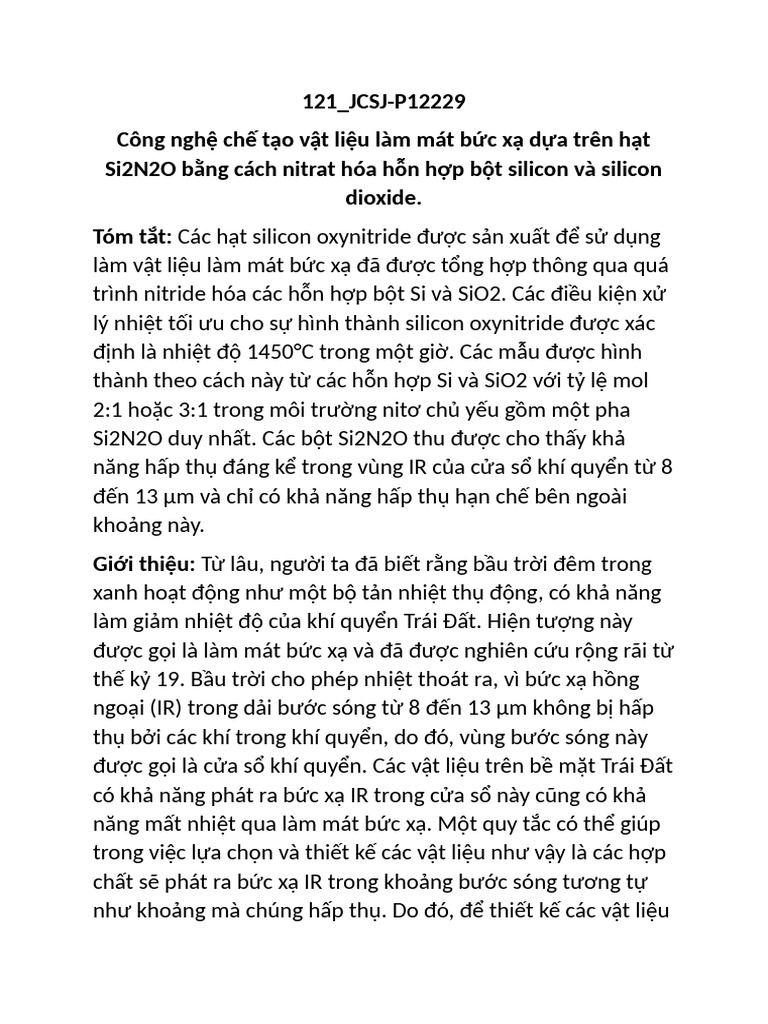 121_JCSJ-P12229

Công nghệ chế tạo vật liệu làm mát bức xạ dựa trên hạt Si2N2O bằng cách nitrat hóa hỗn hợp bột silicon và silicon dioxide.

Tóm tắt: Các hạt silicon oxynitride được sản xuất để sử dụng làm vật liệu làm mát bức xạ đã được tổng hợp thông qua quá trình nitride hóa các hỗn hợp bột Si và SiO2. Các điều kiện xử lý nhiệt tối ưu cho sự hình thành silicon oxynitride được xác định là nhiệt độ 1450°C trong một giờ. Các mẫu được hình thành theo cách này từ các hỗn hợp Si và SiO2 với tỷ lệ mol 2:1 hoặc 3:1 trong môi trường nitơ chủ yếu gồm một pha Si2N2O duy nhất. Các bột Si2N2O thu được cho thấy khả năng hấp thụ đáng kể trong vùng IR của cửa sổ khí quyển từ 8 đến 13 µm và chỉ có khả năng hấp thụ hạn chế bên ngoài khoảng này.

Giới thiệu: Từ lâu, người ta đã biết rằng bầu trời đêm trong xanh hoạt động như một bộ tản nhiệt thụ động, có khả năng làm giảm nhiệt độ của khí quyển Trái Đất. Hiện tượng này được gọi là làm mát bức xạ và đã được nghiên cứu rộng rãi từ thế kỷ 19. Bầu trời cho phép nhiệt thoát ra, vì bức xạ hồng ngoại (IR) trong dải bước sóng từ 8 đến 13 µm không bị hấp thụ bởi các khí trong khí quyển, do đó, vùng bước sóng này được gọi là cửa sổ khí quyển. Các vật liệu trên bề mặt Trái Đất có khả năng phát ra bức xạ IR trong cửa sổ này cũng có khả năng mất nhiệt qua làm mát bức xạ. Một quy tắc có thể giúp trong việc lựa chọn và thiết kế các vật liệu như vậy là các hợp chất sẽ phát ra bức xạ IR trong khoảng bước sóng tương tự như khoảng mà chúng hấp thụ. Do đó, để thiết kế các vật liệu